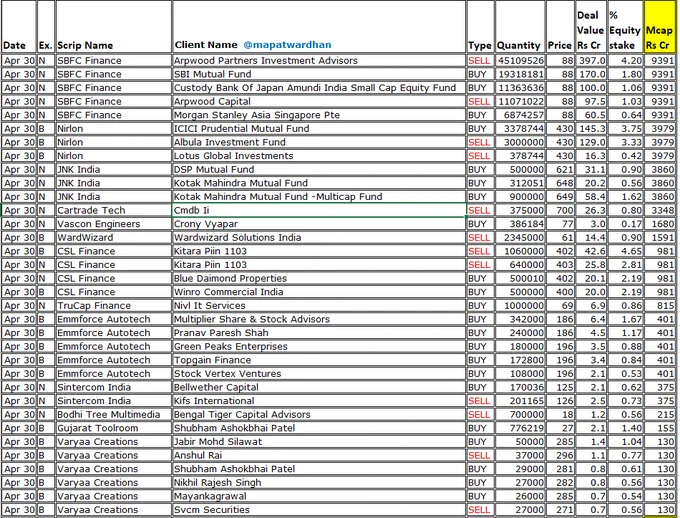 | Date | Ex. | Scrip Name | Client Name @mapatwardhan | Type | Quantity | Price | Deal Value Rs Cr | % Equity stake | Mcap Rs Cr |
|---|---|---|---|---|---|---|---|---|---|
| Apr 30 | N | SBFC Finance | Arpwood Partners Investment Advisors | SELL | 45109526 | 88 | 397.0 | 4.20 | 9391 |
| Apr 30 | N | SBFC Finance | SBI Mutual Fund | BUY | 19318181 | 88 | 170.0 | 1.80 | 9391 |
| Apr 30 | N | SBFC Finance | Custody Bank Of Japan Amundi India Small Cap Equity Fund | BUY | 11363636 | 88 | 100.0 | 1.06 | 9391 |
| Apr 30 | N | SBFC Finance | Arpwood Capital | SELL | 11071022 | 88 | 97.5 | 1.03 | 9391 |
| Apr 30 | N | SBFC Finance | Morgan Stanley Asia Singapore Pte | BUY | 6874257 | 88 | 60.5 | 0.64 | 9391 |
| Apr 30 | B | Nirlon | ICICI Prudential Mutual Fund | BUY | 3378744 | 430 | 145.3 | 3.75 | 3979 |
| Apr 30 | B | Nirlon | Albula Investment Fund | SELL | 3000000 | 430 | 129.0 | 3.33 | 3979 |
| Apr 30 | B | Nirlon | Lotus Global Investments | SELL | 378744 | 430 | 16.3 | 0.42 | 3979 |
| Apr 30 | N | JNK India | DSP Mutual Fund | BUY | 500000 | 621 | 31.1 | 0.90 | 3860 |
| Apr 30 | N | JNK India | Kotak Mahindra Mutual Fund | BUY | 312051 | 648 | 20.2 | 0.56 | 3860 |
| Apr 30 | N | JNK India | Kotak Mahindra Mutual Fund -Multicap Fund | BUY | 900000 | 649 | 58.4 | 1.62 | 3860 |
| Apr 30 | N | Cartrade Tech | Cmdb Ii | SELL | 375000 | 700 | 26.3 | 0.80 | 3348 |
| Apr 30 | N | Vascon Engineers | Crony Vyapar | BUY | 386184 | 77 | 3.0 | 0.17 | 1680 |
| Apr 30 | B | WardWizard | Wardwizard Solutions India | SELL | 2345000 | 61 | 14.4 | 0.90 | 1591 |
| Apr 30 | B | CSL Finance | Kitara Piin 1103 | SELL | 1060000 | 402 | 42.6 | 4.65 | 981 |
| Apr 30 | N | CSL Finance | Kitara Piin 1103 | SELL | 640000 | 403 | 25.8 | 2.81 | 981 |
| Apr 30 | N | CSL Finance | Blue Daimond Properties | BUY | 500010 | 402 | 20.1 | 2.19 | 981 |
| Apr 30 | B | CSL Finance | Winro Commercial India | BUY | 500000 | 400 | 20.0 | 2.19 | 981 |
| Apr 30 | N | TruCap Finance | Nivl It Services | BUY | 1000000 | 69 | 6.9 | 0.86 | 815 |
| Apr 30 | B | Emmforce Autotech | Multiplier Share & Stock Advisors | BUY | 342000 | 186 | 6.4 | 1.67 | 401 |
| Apr 30 | B | Emmforce Autotech | Pranav Paresh Shah | BUY | 240000 | 186 | 4.5 | 1.17 | 401 |
| Apr 30 | B | Emmforce Autotech | Green Peaks Enterprises | BUY | 180000 | 196 | 3.5 | 0.88 | 401 |
| Apr 30 | B | Emmforce Autotech | Topgain Finance | BUY | 172800 | 196 | 3.4 | 0.84 | 401 |
| Apr 30 | B | Emmforce Autotech | Stock Vertex Ventures | BUY | 108000 | 196 | 2.1 | 0.53 | 401 |
| Apr 30 | N | Sintercom India | Bellwether Capital | BUY | 170036 | 125 | 2.1 | 0.62 | 375 |
| Apr 30 | N | Sintercom India | Kifs International | SELL | 201165 | 126 | 2.5 | 0.73 | 375 |
| Apr 30 | N | Bodhi Tree Multimedia | Bengal Tiger Capital Advisors | SELL | 700000 | 18 | 1.2 | 0.56 | 215 |
| Apr 30 | B | Gujarat Toolroom | Shubham Ashokbhai Patel | BUY | 776219 | 27 | 2.1 | 1.40 | 155 |
| Apr 30 | B | Varyaa Creations | Jabir Mohd Silawat | BUY | 50000 | 285 | 1.4 | 1.04 | 130 |
| Apr 30 | B | Varyaa Creations | Anshul Rai | SELL | 37000 | 296 | 1.1 | 0.77 | 130 |
| Apr 30 | B | Varyaa Creations | Shubham Ashokbhai Patel | BUY | 29000 | 281 | 0.8 | 0.61 | 130 |
| Apr 30 | B | Varyaa Creations | Nikhil Rajesh Singh | BUY | 27000 | 282 | 0.8 | 0.56 | 130 |
| Apr 30 | B | Varyaa Creations | Mayankagrawal | BUY | 26000 | 285 | 0.7 | 0.54 | 130 |
| Apr 30 | B | Varyaa Creations | Svcm Securities | SELL | 27000 | 271 | 0.7 | 0.56 | 130 |